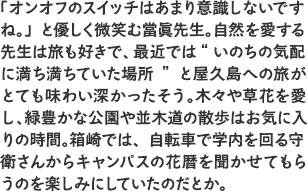 「オンオフのスイッチはあまり意識しないですね。」と優しく微笑む當眞先生。自然を愛する先生は旅も好きで、最近では“ いのちの気配に満ち満ちていた場所 ”と屋久島への旅がとても味わい深かったそう。木々や草花を愛し、緑豊かな公園や並木道の散歩はお気に入りの時間。箱崎では、自転車で学内を回る守衛さんからキャンパスの花暦を聞かせてもらうのを楽しみにしていたのだとか。